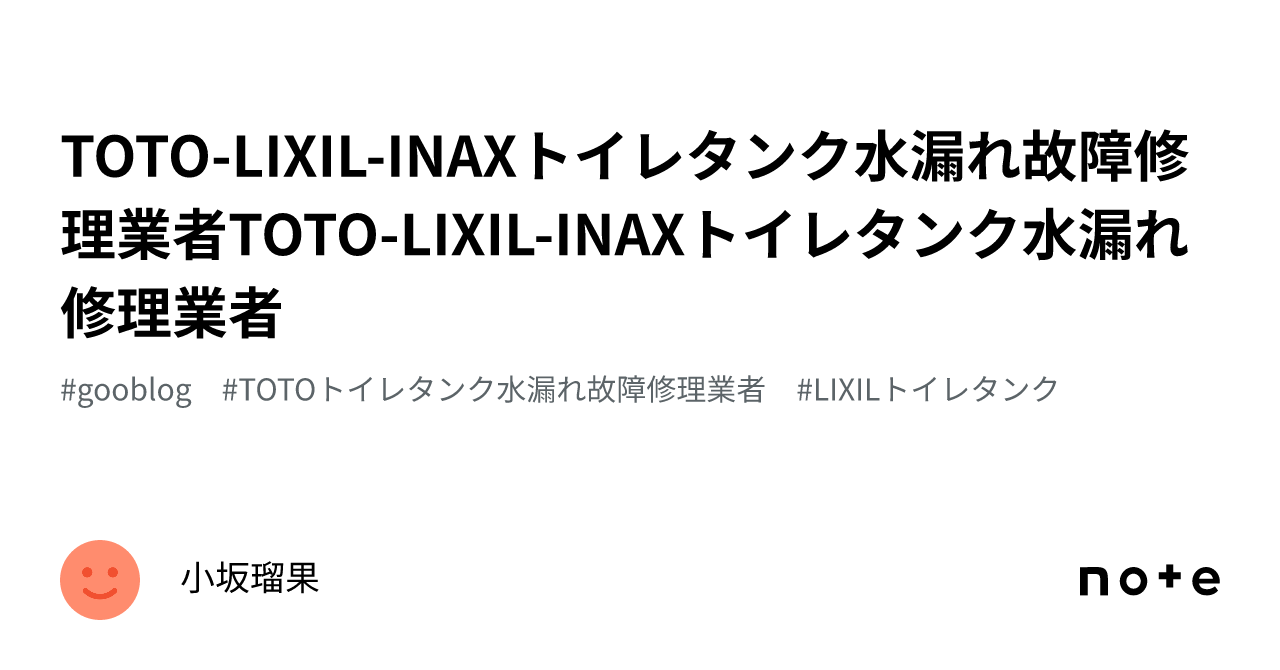 TOTO-LIXIL-INAXトイレタンク水漏れ故障修理業者TOTO-LIXIL-INAXトイレタンク水漏れ修理業者

#gooblog #TOTOトイレタンク水漏れ故障修理業者 #LIXILトイレタンク

小坂瑠果

note